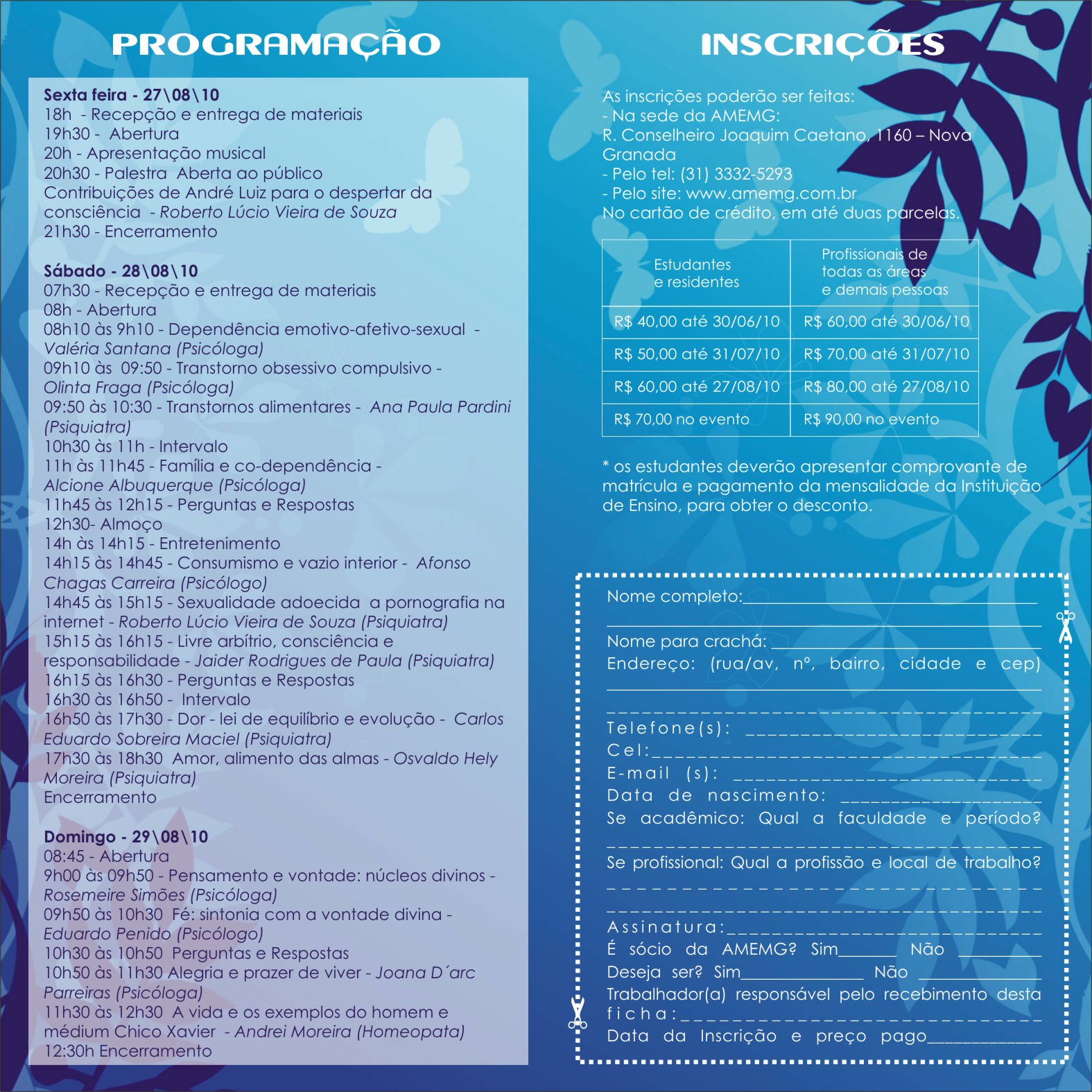 PROGRAMAÇÃO

Sexta feira - 27\08\10
18h - Recepção e entrega de materiais
19h30 - Abertura
20h - Apresentação musical
20h30 - Palestra Aberta ao público
Contribuições de André Luiz para o despertar da consciência - Roberto Lúcio Vieira de Souza
21h30 - Encerramento

Sábado - 28\08\10
07h30 - Recepção e entrega de materiais
08h - Abertura
08h10 às 9h10 - Dependência emotivo-afetivo-sexual - Valéria Santana (Psicóloga)
09h10 às 09:50 - Transtorno obsessivo compulsivo - Olinta Fraga (Psicóloga)
09:50 às 10:30 - Transtornos alimentares - Ana Paula Pardini (Psiquiatra)
10h30 às 11h - Intervalo
11h às 11h45 - Família e co-dependência - Alcione Albuquerque (Psicóloga)
11h45 às 12h15 - Perguntas e Respostas
12h30- Almoço
14h às 14h15 - Entretenimento
14h15 às 14h45 - Consumismo e vazio interior - Afonso Chagas Carreira (Psicólogo)
14h45 às 15h15 - Sexualidade adoecida a pornografia na internet - Roberto Lúcio Vieira de Souza (Psiquiatra)
15h15 às 16h15 - Livre arbítrio, consciência e responsabilidade - Jaider Rodrigues de Paula (Psiquiatra)
16h15 às 16h30 - Perguntas e Respostas
16h30 às 16h50 - Intervalo
16h50 às 17h30 - Dor - lei de equilíbrio e evolução - Carlos Eduardo Sobreira Maciel (Psiquiatra)
17h30 às 18h30 Amor, alimento das almas - Osvaldo Hely Moreira (Psiquiatra)
Encerramento

Domingo - 29\08\10
08:45 - Abertura
9h00 às 09h50 - Pensamento e vontade: núcleos divinos - Rosemeire Simões (Psicóloga)
09h50 às 10h30 Fé: sintonia com a vontade divina - Eduardo Penido (Psicólogo)
10h30 às 10h50 Perguntas e Respostas
10h50 às 11h30 Alegria e prazer de viver - Joana D´arc Parreiras (Psicóloga)
11h30 às 12h30 A vida e os exemplos do homem e médium Chico Xavier - Andrei Moreira (Homeopata)
12:30h Encerramento

INSCRIÇÕES

As inscrições poderão ser feitas:
- Na sede da AMEMG:
R. Conselheiro Joaquim Caetano, 1160 – Nova Granada
- Pelo tel: (31) 3332-5293
- Pelo site: www.amemg.com.br
No cartão de crédito, em até duas parcelas.

| Estudantes e residentes | Profissionais de todas as áreas e demais pessoas |
|---|---|
| R$ 40,00 até 30/06/10 | R$ 60,00 até 30/06/10 |
| R$ 50,00 até 31/07/10 | R$ 70,00 até 31/07/10 |
| R$ 60,00 até 27/08/10 | R$ 80,00 até 27/08/10 |
| R$ 70,00 no evento | R$ 90,00 no evento |

* os estudantes deverão apresentar comprovante de matrícula e pagamento da mensalidade da Instituição de Ensino, para obter o desconto.

Nome completo:____
____
Nome para crachá: ____
Endereço: (rua/av, nº, bairro, cidade e cep)
____
____
Telefone(s): ____
Cel:____
E-mail (s): ____
Data de nascimento: ____
Se acadêmico: Qual a faculdade e período?
____
Se profissional: Qual a profissão e local de trabalho?
____
____
Assinatura:____
É sócio da AMEMG? Sim____ Não ____
Deseja ser? Sim____ Não ____
Trabalhador(a) responsável pelo recebimento desta ficha:____
Data da Inscrição e preço pago____